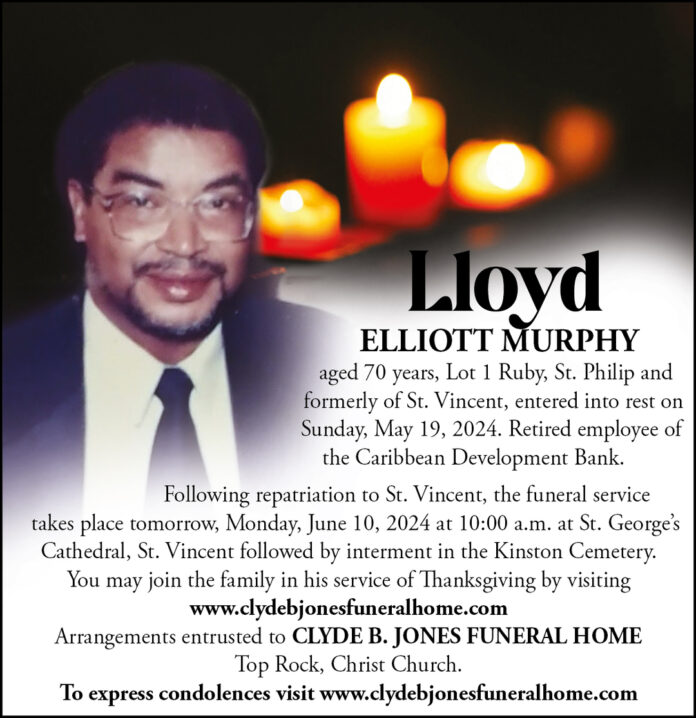 Lloyd
ELLIOTT MURPHY

aged 70 years, Lot 1 Ruby, St. Philip and formerly of St. Vincent, entered into rest on Sunday, May 19, 2024. Retired employee of the Caribbean Development Bank.

Following repatriation to St. Vincent, the funeral service takes place tomorrow, Monday, June 10, 2024 at 10:00 a.m. at St. George's Cathedral, St. Vincent followed by interment in the Kinston Cemetery. You may join the family in his service of Thanksgiving by visiting www.clydebjonesfuneralhome.com

Arrangements entrusted to CLYDE B. JONES FUNERAL HOME Top Rock, Christ Church.

To express condolences visit www.clydebjonesfuneralhome.com